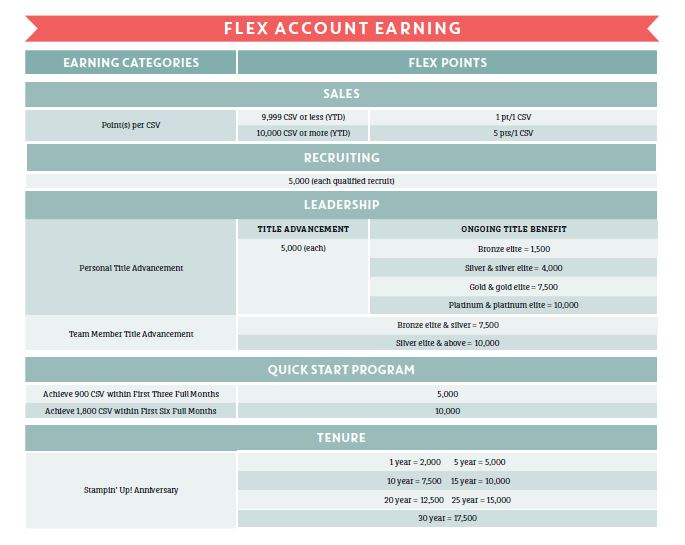 FLEX ACCOUNT EARNING

| EARNING CATEGORIES | FLEX POINTS | |
|---|---|---|
| SALES | | |
| Point(s) per CSV | 9,999 CSV or less (YTD) | 1 pt/1 CSV |
| | 10,000 CSV or more (YTD) | 5 pts/1 CSV |
| RECRUITING | | |
| 5,000 (each qualified recruit) | | |
| LEADERSHIP | | |
| | TITLE ADVANCEMENT | ONGOING TITLE BENEFIT |
| Personal Title Advancement | 5,000 (each) | Bronze elite = 1,500 |
| | | Silver & silver elite = 4,000 |
| | | Gold & gold elite = 7,500 |
| | | Platinum & platinum elite = 10,000 |
| Team Member Title Advancement | Bronze elite & silver = 7,500 | |
| | Silver elite & above = 10,000 | |
| QUICK START PROGRAM | | |
| Achieve 900 CSV within First Three Full Months | 5,000 | |
| Achieve 1,800 CSV within First Six Full Months | 10,000 | |
| TENURE | | |
| Stampin' Up! Anniversary | 1 year = 2,000 5 year = 5,000 | |
| | 10 year = 7,500 15 year = 10,000 | |
| | 20 year = 12,500 25 year = 15,000 | |
| | 30 year = 17,500 | |